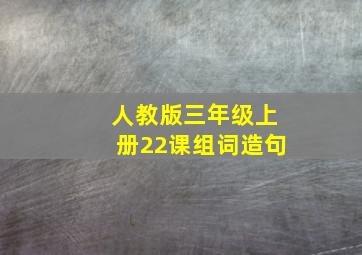 人教版三年级上册22课组词造句